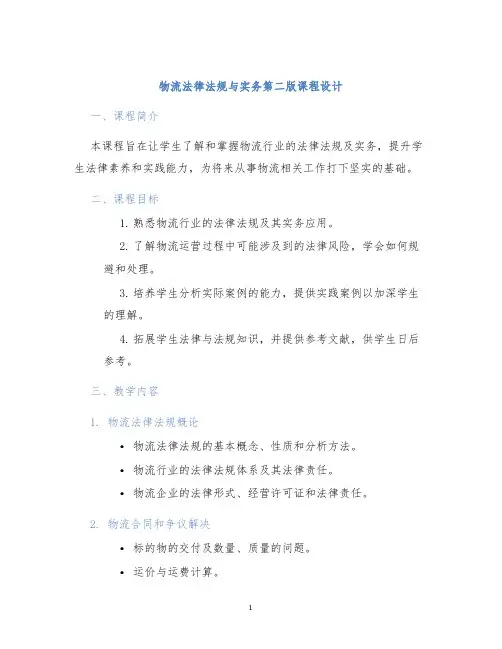 物流法律法规与实务第二版课程设计

一、课程简介

本课程旨在让学生了解和掌握物流行业的法律法规及实务，提升学生法律素养和实践能力，为将来从事物流相关工作打下坚实的基础。

二、课程目标

1. 熟悉物流行业的法律法规及其实务应用。

2. 了解物流运营过程中可能涉及到的法律风险，学会如何规避和处理。

3. 培养学生分析实际案例的能力，提供实践案例以加深学生的理解。

4. 拓展学生法律与法规知识，并提供参考文献，供学生日后参考。

三、教学内容

1. 物流法律法规概论

• 物流法律法规的基本概念、性质和分析方法。
• 物流行业的法律法规体系及其法律责任。
• 物流企业的法律形式、经营许可证和法律责任。

2. 物流合同和争议解决

• 标的物的交付及数量、质量的问题。
• 运价与运费计算。

1